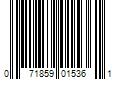 0 71859 01536 1